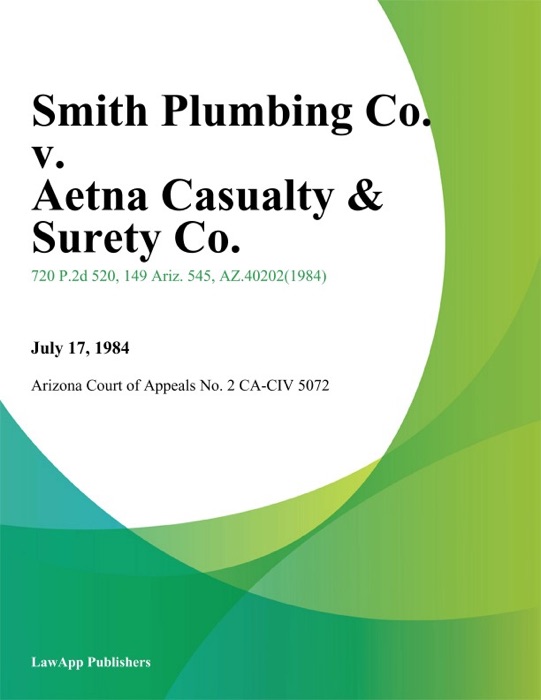 Smith Plumbing Co. v. Aetna Casualty & Surety Co.

720 P.2d 520, 149 Ariz. 545, AZ.40202(1984)

July 17, 1984

Arizona Court of Appeals No. 2 CA-CIV 5072

LawApp Publishers